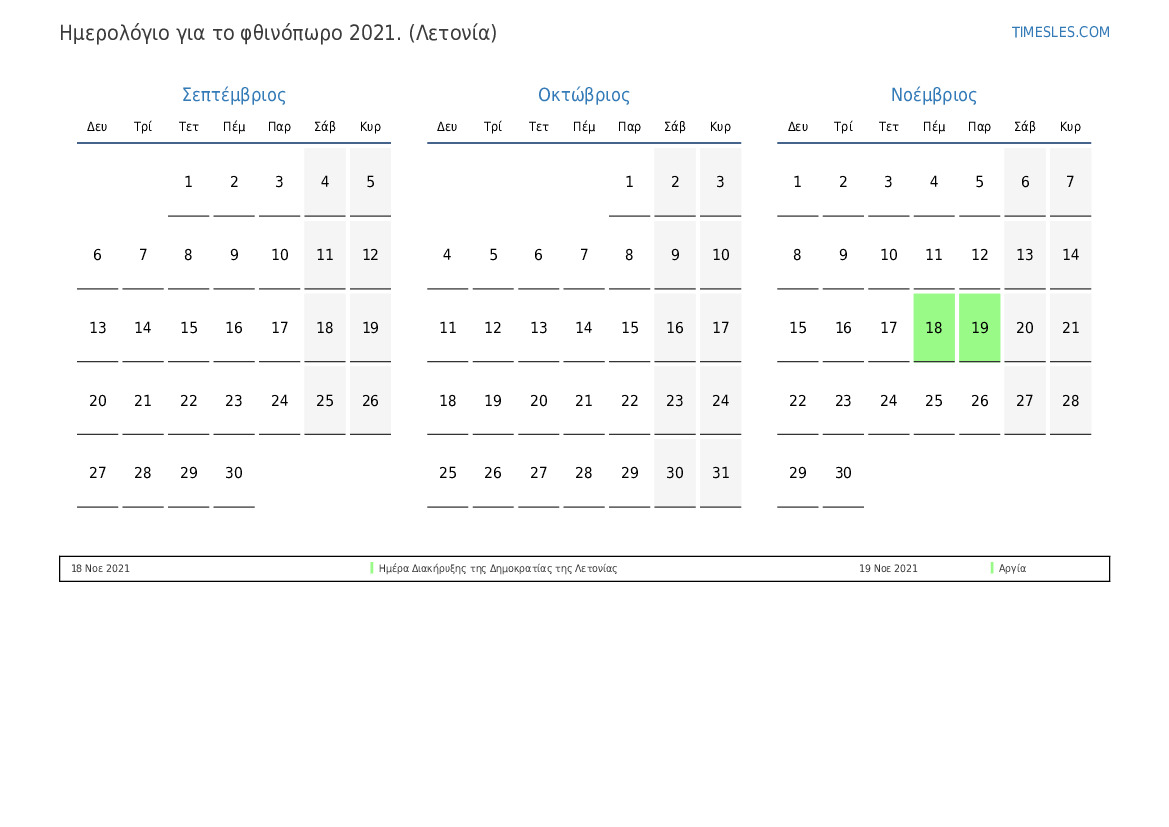 Ημερολόγιο για το φθινόπωρο 2021. (Λετονία)

TIMESLES.COM

Σεπτέμβριος

| Δευ | Τρί | Τετ | Πέμ | Παρ | Σάβ | Κυρ |
|---|---|---|---|---|---|---|
| | | 1 | 2 | 3 | 4 | 5 |
| 6 | 7 | 8 | 9 | 10 | 11 | 12 |
| 13 | 14 | 15 | 16 | 17 | 18 | 19 |
| 20 | 21 | 22 | 23 | 24 | 25 | 26 |
| 27 | 28 | 29 | 30 | | | |

Οκτώβριος

| Δευ | Τρί | Τετ | Πέμ | Παρ | Σάβ | Κυρ |
|---|---|---|---|---|---|---|
| | | | | 1 | 2 | 3 |
| 4 | 5 | 6 | 7 | 8 | 9 | 10 |
| 11 | 12 | 13 | 14 | 15 | 16 | 17 |
| 18 | 19 | 20 | 21 | 22 | 23 | 24 |
| 25 | 26 | 27 | 28 | 29 | 30 | 31 |

Νοέμβριος

| Δευ | Τρί | Τετ | Πέμ | Παρ | Σάβ | Κυρ |
|---|---|---|---|---|---|---|
| 1 | 2 | 3 | 4 | 5 | 6 | 7 |
| 8 | 9 | 10 | 11 | 12 | 13 | 14 |
| 15 | 16 | 17 | 18 | 19 | 20 | 21 |
| 22 | 23 | 24 | 25 | 26 | 27 | 28 |
| 29 | 30 | | | | | |

18 Νοε 2021 Ημέρα Διακήρυξης της Δημοκρατίας της Λετονίας 19 Νοε 2021 Αργία